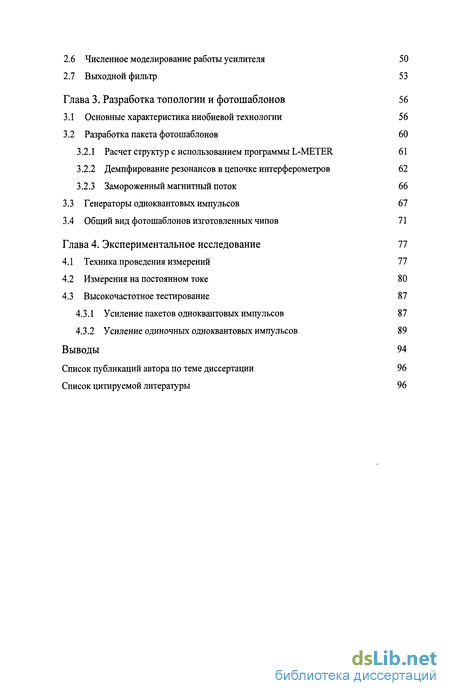 2.6 Численное моделирование работы усилителя 50
2.7 Выходной фильтр 53

Глава 3. Разработка топологии и фотошаблонов 56
3.1 Основные характеристика ниобиевой технологии 56
3.2 Разработка пакета фотошаблонов 60
3.2.1 Расчет структур с использованием программы L-METER 61
3.2.2 Демпфирование резонансов в цепочке интерферометров 62
3.2.3 Замороженный магнитный поток 66
3.3 Генераторы одноквантовых импульсов 67
3.4 Общий вид фотошаблонов изготовленных чипов 71

Глава 4. Экспериментальное исследование 77
4.1 Техника проведения измерений 77
4.2 Измерения на постоянном токе 80
4.3 Высокочастотное тестирование 87
4.3.1 Усиление пакетов одноквантовых импульсов 87
4.3.2 Усиление одиночных одноквантовых импульсов 89

Выводы 94
Список публикаций автора по теме диссертации 96
Список цитируемой литературы 96

dsLib.net
библиотека диссертаций